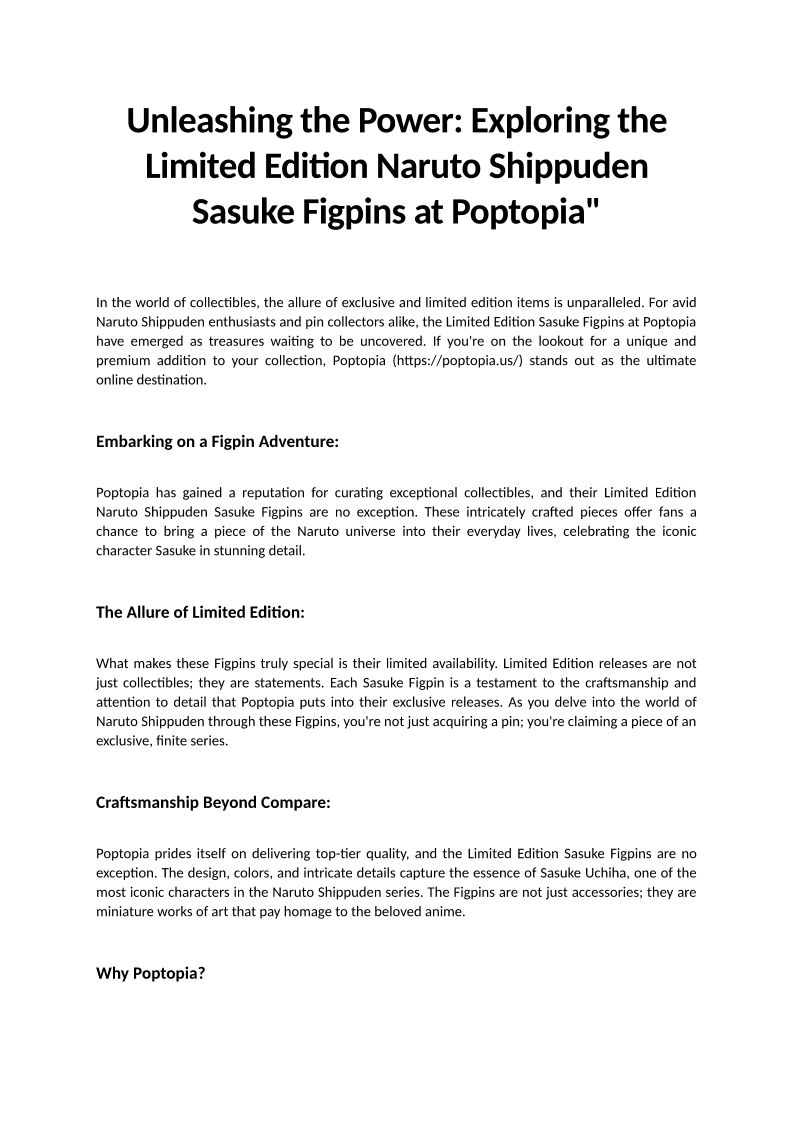 Unleashing the Power: Exploring the Limited Edition Naruto Shippuden Sasuke Figpins at Poptopia"

In the world of collectibles, the allure of exclusive and limited edition items is unparalleled. For avid Naruto Shippuden enthusiasts and pin collectors alike, the Limited Edition Sasuke Figpins at Poptopia have emerged as treasures waiting to be uncovered. If you're on the lookout for a unique and premium addition to your collection, Poptopia (https://poptopia.us/) stands out as the ultimate online destination.

Embarking on a Figpin Adventure:

Poptopia has gained a reputation for curating exceptional collectibles, and their Limited Edition Naruto Shippuden Sasuke Figpins are no exception. These intricately crafted pieces offer fans a chance to bring a piece of the Naruto universe into their everyday lives, celebrating the iconic character Sasuke in stunning detail.

The Allure of Limited Edition:

What makes these Figpins truly special is their limited availability. Limited Edition releases are not just collectibles; they are statements. Each Sasuke Figpin is a testament to the craftsmanship and attention to detail that Poptopia puts into their exclusive releases. As you delve into the world of Naruto Shippuden through these Figpins, you're not just acquiring a pin; you're claiming a piece of an exclusive, finite series.

Craftsmanship Beyond Compare:

Poptopia prides itself on delivering top-tier quality, and the Limited Edition Sasuke Figpins are no exception. The design, colors, and intricate details capture the essence of Sasuke Uchiha, one of the most iconic characters in the Naruto Shippuden series. The Figpins are not just accessories; they are miniature works of art that pay homage to the beloved anime.

Why Poptopia?